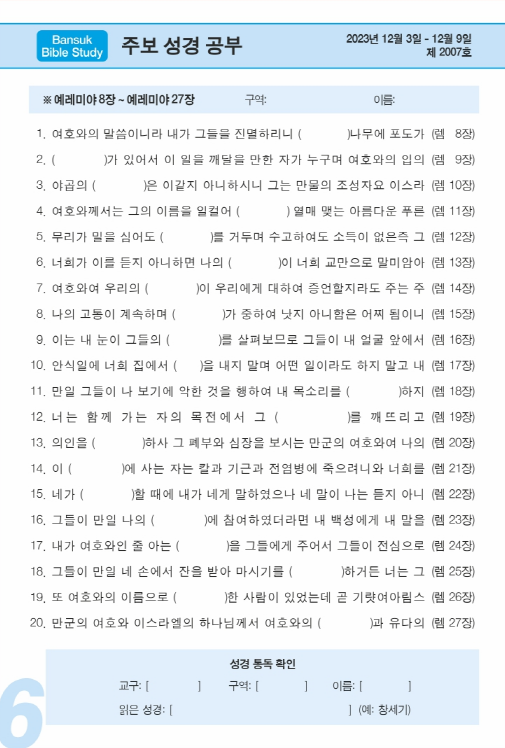 Bansuk Bible Study

주보 성경 공부

2023년 12월 3일 - 12월 9일
제 2007호

※ 예레미야 8장 ~ 예레미야 27장 구역: 이름:

1. 여호와의 말씀이니라 내가 그들을 진멸하리니 ( )나무에 포도가 (렘 8장)
2. ( )가 있어서 이 일을 깨달을 만한 자가 누구며 여호와의 입의 (렘 9장)
3. 야곱의 ( )은 이같지 아니하시니 그는 만물의 조성자요 이스라 (렘 10장)
4. 여호와께서는 그의 이름을 일컬어 ( ) 열매 맺는 아름다운 푸른 (렘 11장)
5. 무리가 밀을 심어도 ( )를 거두며 수고하여도 소득이 없은즉 그 (렘 12장)
6. 너희가 이를 듣지 아니하면 나의 ( )이 너희 교만으로 말미암아 (렘 13장)
7. 여호와여 우리의 ( )이 우리에게 대하여 증언할지라도 주는 주 (렘 14장)
8. 나의 고통이 계속하며 ( )가 중하여 낫지 아니함은 어찌 됨이니 (렘 15장)
9. 이는 내 눈이 그들의 ( )를 살펴보므로 그들이 내 얼굴 앞에서 (렘 16장)
10. 안식일에 너희 집에서 ( )을 내지 말며 어떤 일이라도 하지 말고 내 (렘 17장)
11. 만일 그들이 나 보기에 악한 것을 행하여 내 목소리를 ( )하지 (렘 18장)
12. 너는 함께 가는 자의 목전에서 그 ( )를 깨뜨리고 (렘 19장)
13. 의인을 ( )하사 그 폐부와 심장을 보시는 만군의 여호와여 나의 (렘 20장)
14. 이 ( )에 사는 자는 칼과 기근과 전염병에 죽으려니와 너희를 (렘 21장)
15. 네가 ( )할 때에 내가 네게 말하였으나 네 말이 나는 듣지 아니 (렘 22장)
16. 그들이 만일 나의 ( )에 참여하였더라면 내 백성에게 내 말을 (렘 23장)
17. 내가 여호와인 줄 아는 ( )을 그들에게 주어서 그들이 전심으로 (렘 24장)
18. 그들이 만일 네 손에서 잔을 받아 마시기를 ( )하거든 너는 그 (렘 25장)
19. 또 여호와의 이름으로 ( )한 사람이 있었는데 곧 기럇여아림스 (렘 26장)
20. 만군의 여호와 이스라엘의 하나님께서 여호와의 ( )과 유다의 (렘 27장)

성경 통독 확인

교구: [ ] 구역: [ ] 이름: [ ]

읽은 성경: [ ] (예: 창세기)

6